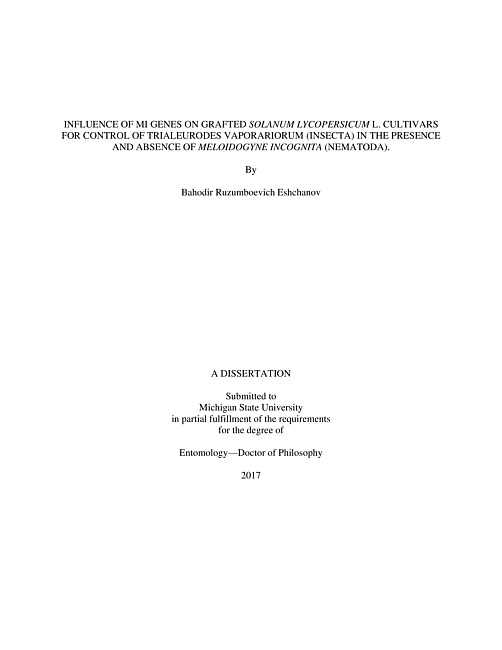 INFLUENCE OF MI GENES ON GRAFTED SOLANUM LYCOPERSICUM L. CULTIVARS FOR CONTROL OF TRIALEURODES VAPORARIORUM (INSECTA) IN THE PRESENCE AND ABSENCE OF MELOIDOGYNE INCOGNITA (NEMATODA).

By

Bahodir Ruzumboevich Eshchanov

A DISSERTATION

Submitted to
Michigan State University
in partial fulfillment of the requirements
for the degree of

Entomology—Doctor of Philosophy

2017